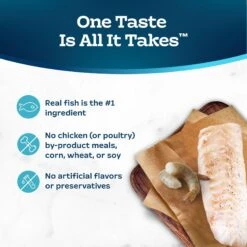 One Taste Is All It Takes™

Real fish is the #1 ingredient

No chicken (or poultry) by-product meals, corn, wheat, or soy

No artificial flavors or preservatives